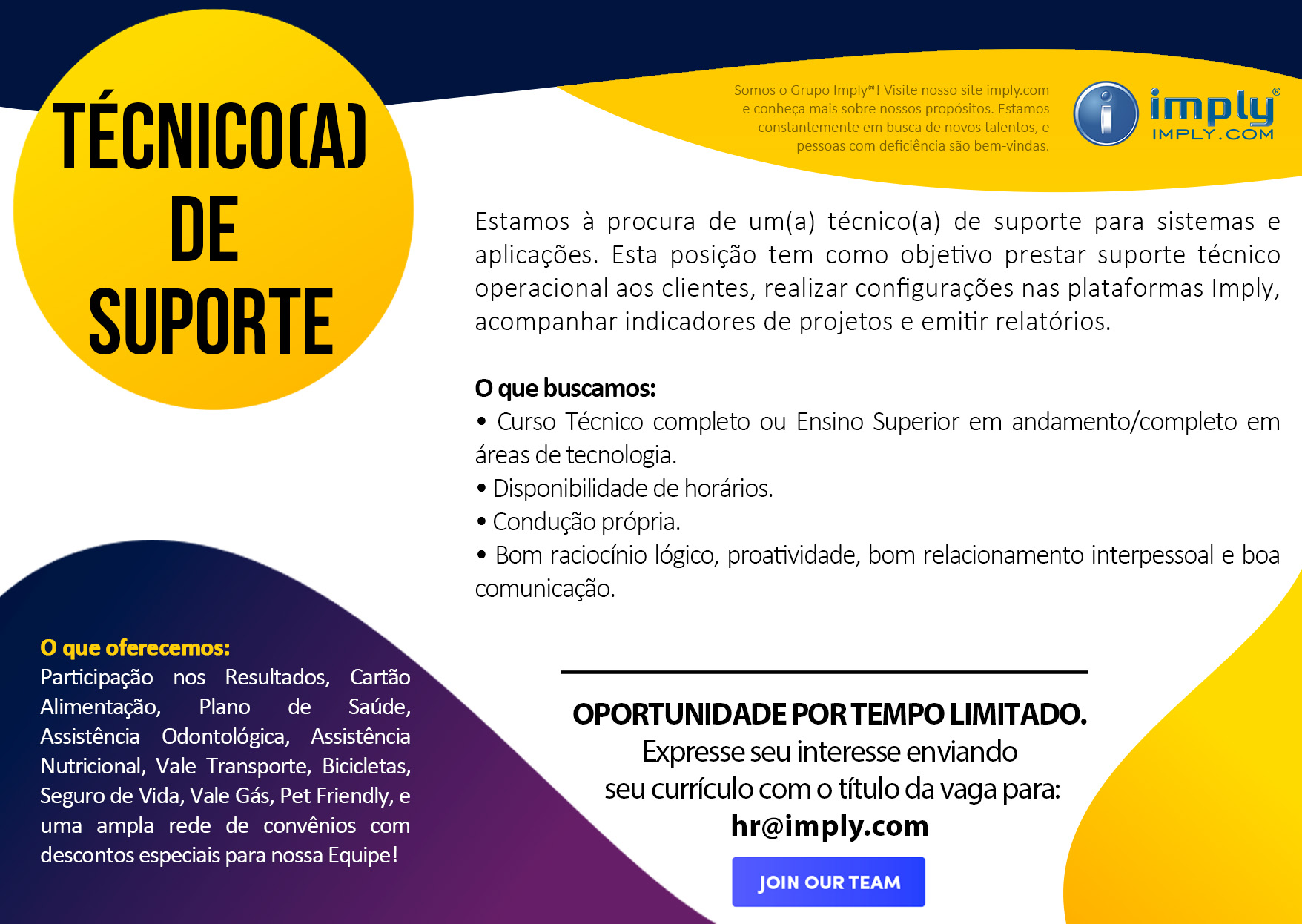 TÉCNICO(A) DE SUPORTE

Somos o Grupo Imply®! Visite nosso site imply.com e conheça mais sobre nossos propósitos. Estamos constantemente em busca de novos talentos, e pessoas com deficiência são bem-vindas.

imply®
IMPLY.COM

Estamos à procura de um(a) técnico(a) de suporte para sistemas e aplicações. Esta posição tem como objetivo prestar suporte técnico operacional aos clientes, realizar configurações nas plataformas Imply, acompanhar indicadores de projetos e emitir relatórios.

O que buscamos:
• Curso Técnico completo ou Ensino Superior em andamento/completo em áreas de tecnologia.
• Disponibilidade de horários.
• Condução própria.
• Bom raciocínio lógico, proatividade, bom relacionamento interpessoal e boa comunicação.

O que oferecemos:
Participação nos Resultados, Cartão Alimentação, Plano de Saúde, Assistência Odontológica, Assistência Nutricional, Vale Transporte, Bicicletas, Seguro de Vida, Vale Gás, Pet Friendly, e uma ampla rede de convênios com descontos especiais para nossa Equipe!

OPORTUNIDADE POR TEMPO LIMITADO.
Expresse seu interesse enviando seu currículo com o título da vaga para:
hr@imply.com

JOIN OUR TEAM